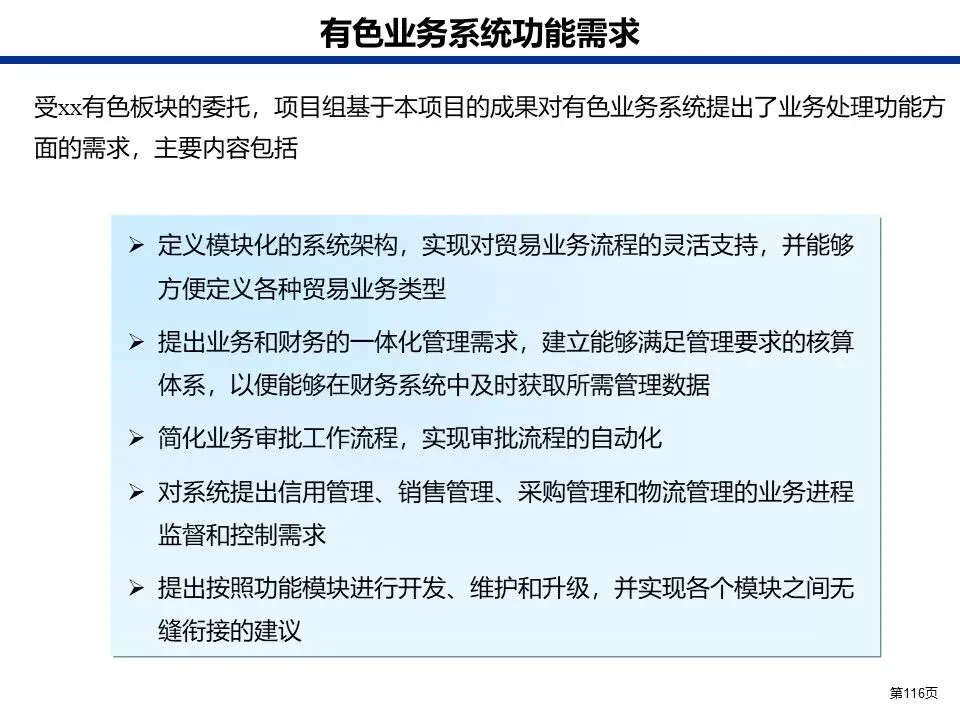 有色业务系统功能需求

受xx有色板块的委托，项目组基于本项目的成果对有色业务系统提出了业务处理功能方面的需求，主要内容包括

➢ 定义模块化的系统架构，实现对贸易业务流程的灵活支持，并能够方便定义各种贸易业务类型

➢ 提出业务和财务的一体化管理需求，建立能够满足管理要求的核算体系，以便能够在财务系统中及时获取所需管理数据

➢ 简化业务审批工作流程，实现审批流程的自动化

➢ 对系统提出信用管理、销售管理、采购管理和物流管理的业务进程监督和控制需求

➢ 提出按照功能模块进行开发、维护和升级，并实现各个模块之间无缝衔接的建议

第116页